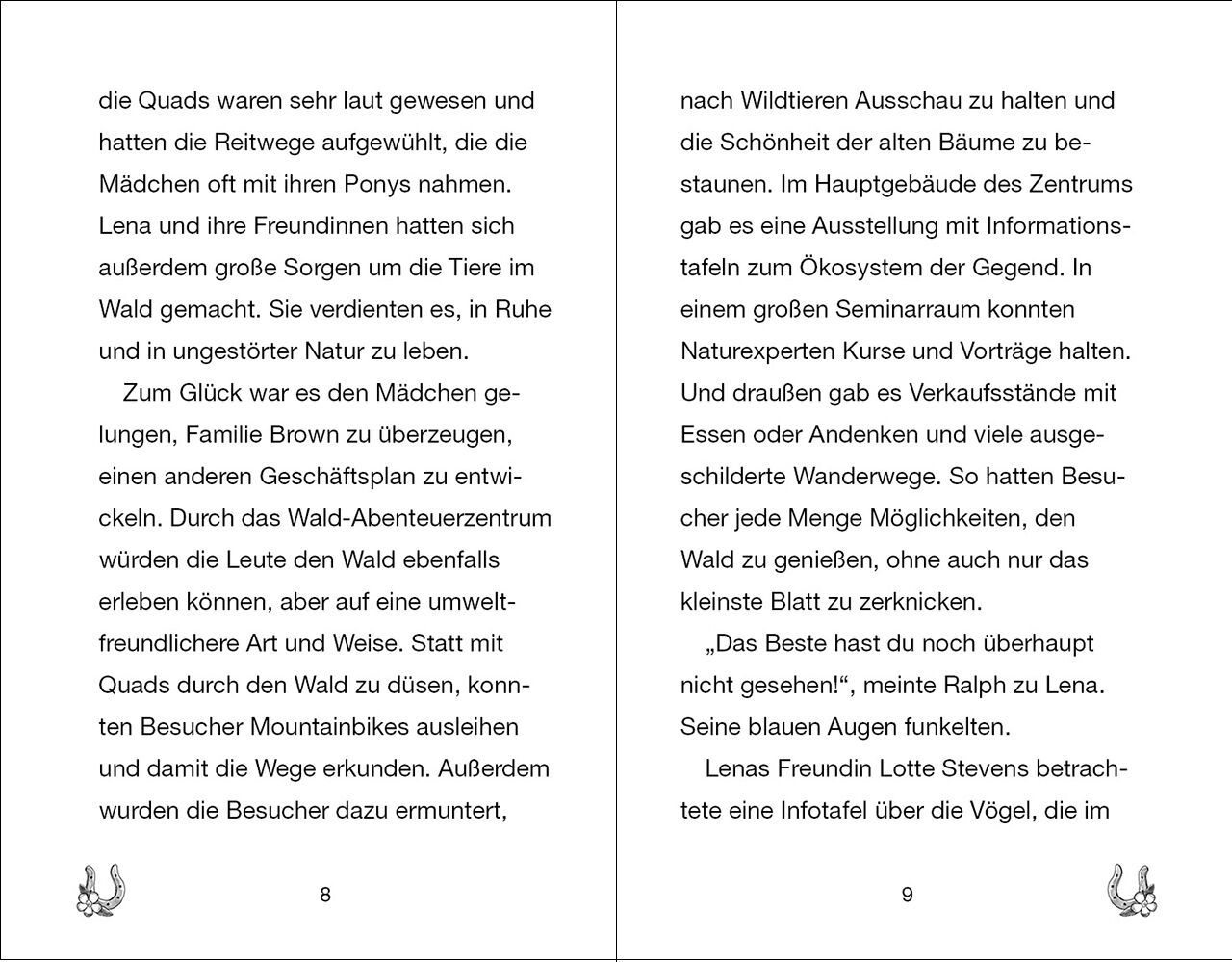 die Quads waren sehr laut gewesen und hatten die Reitwege aufgewühlt, die die Mädchen oft mit ihren Ponys nahmen. Lena und ihre Freundinnen hatten sich außerdem große Sorgen um die Tiere im Wald gemacht. Sie verdienten es, in Ruhe und in ungestörter Natur zu leben.

Zum Glück war es den Mädchen gelungen, Familie Brown zu überzeugen, einen anderen Geschäftsplan zu entwickeln. Durch das Wald-Abenteuerzentrum würden die Leute den Wald ebenfalls erleben können, aber auf eine umweltfreundlichere Art und Weise. Statt mit Quads durch den Wald zu düsen, konnten Besucher Mountainbikes ausleihen und damit die Wege erkunden. Außerdem wurden die Besucher dazu ermuntert,

8

nach Wildtieren Ausschau zu halten und die Schönheit der alten Bäume zu bestaunen. Im Hauptgebäude des Zentrums gab es eine Ausstellung mit Informationstafeln zum Ökosystem der Gegend. In einem großen Seminarraum konnten Naturexperten Kurse und Vorträge halten. Und draußen gab es Verkaufsstände mit Essen oder Andenken und viele ausgeschilderte Wanderwege. So hatten Besucher jede Menge Möglichkeiten, den Wald zu genießen, ohne auch nur das kleinste Blatt zu zerknicken.

„Das Beste hast du noch überhaupt nicht gesehen!“, meinte Ralph zu Lena. Seine blauen Augen funkelten.

Lenas Freundin Lotte Stevens betrachtete eine Infotafel über die Vögel, die im

9